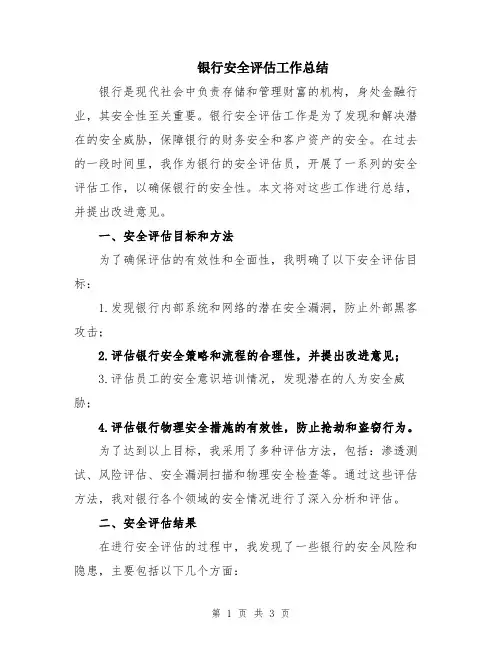 银行安全评估工作总结

银行是现代社会中负责存储和管理财富的机构，身处金融行业，其安全性至关重要。银行安全评估工作是为了发现和解决潜在的安全威胁，保障银行的财务安全和客户资产的安全。在过去的一段时间里，我作为银行的安全评估员，开展了一系列的安全评估工作，以确保银行的安全性。本文将对这些工作进行总结，并提出改进意见。

一、安全评估目标和方法

为了确保评估的有效性和全面性，我明确了以下安全评估目标：

1.发现银行内部系统和网络的潜在安全漏洞，防止外部黑客攻击；

2.评估银行安全策略和流程的合理性，并提出改进意见；

3.评估员工的安全意识培训情况，发现潜在的人为安全威胁；

4.评估银行物理安全措施的有效性，防止抢劫和盗窃行为。

为了达到以上目标，我采用了多种评估方法，包括：渗透测试、风险评估、安全漏洞扫描和物理安全检查等。通过这些评估方法，我对银行各个领域的安全情况进行了深入分析和评估。

二、安全评估结果

在进行安全评估的过程中，我发现了一些银行的安全风险和隐患，主要包括以下几个方面：

第 1 页 共 3 页